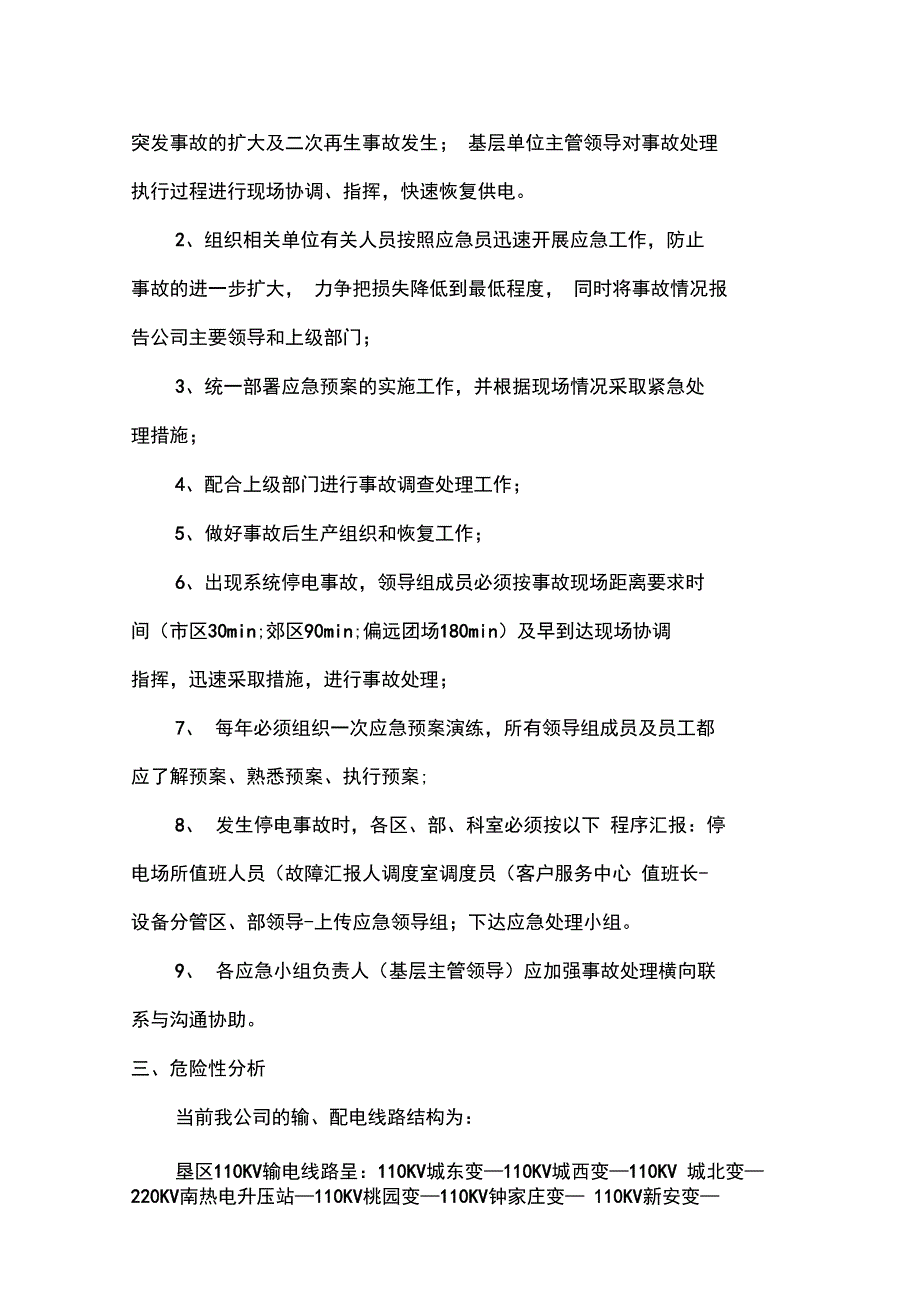 突发事故的扩大及二次再生事故发生； 基层单位主管领导对事故处理执行过程进行现场协调、指挥，快速恢复供电。

2、组织相关单位有关人员按照应急员迅速开展应急工作，防止事故的进一步扩大， 力争把损失降低到最低程度， 同时将事故情况报告公司主要领导和上级部门；

3、统一部署应急预案的实施工作，并根据现场情况采取紧急处理措施；

4、配合上级部门进行事故调查处理工作；

5、做好事故后生产组织和恢复工作；

6、出现系统停电事故，领导组成员必须按事故现场距离要求时间（市区30min;郊区90min;偏远团场180min）及早到达现场协调指挥，迅速采取措施，进行事故处理；

7、 每年必须组织一次应急预案演练，所有领导组成员及员工都应了解预案、熟悉预案、执行预案;

8、 发生停电事故时，各区、部、科室必须按以下 程序汇报：停电场所值班人员（故障汇报人调度室调度员（客户服务中心 值班长-设备分管区、部领导-上传应急领导组；下达应急处理小组。

9、 各应急小组负责人（基层主管领导）应加强事故处理横向联系与沟通协助。

三、危险性分析

当前我公司的输、配电线路结构为：

垦区110KV输电线路呈：110KV城东变—110KV城西变—110KV 城北变—220KV南热电升压站—110KV桃园变—110KV钟家庄变— 110KV新安变—